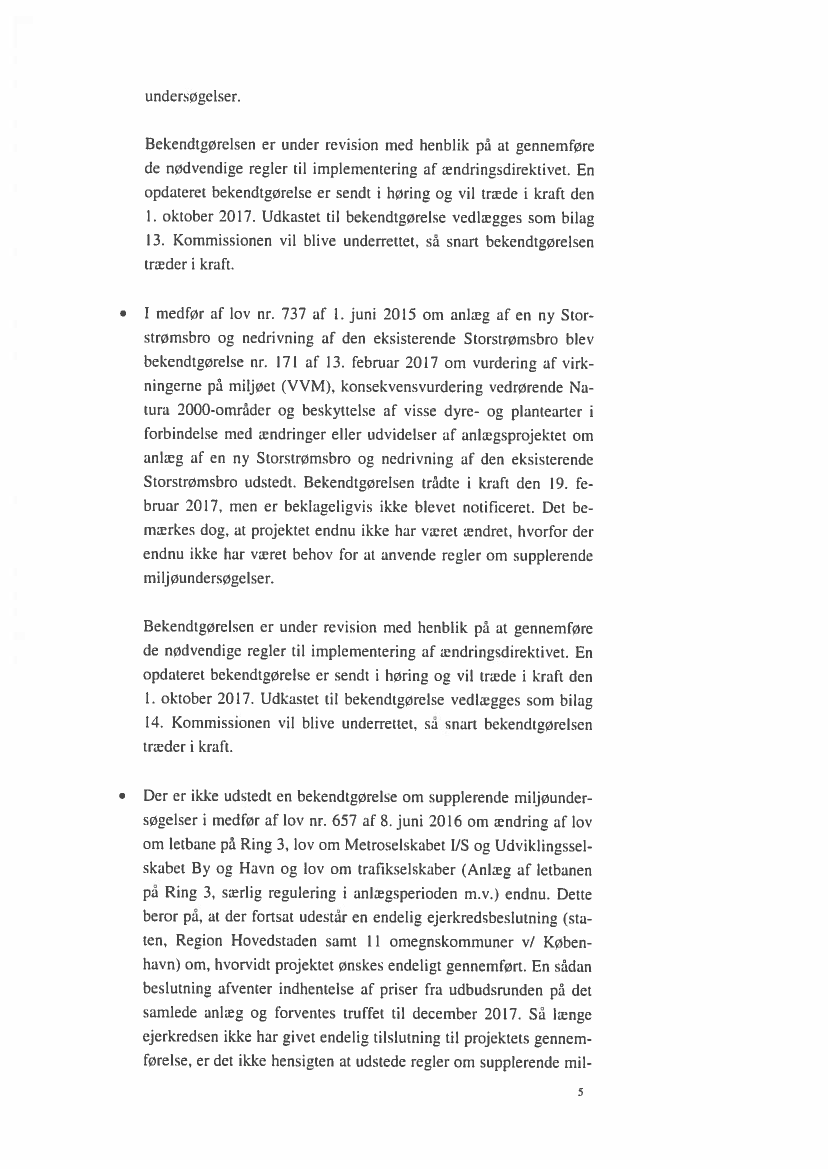 undersøgelser.

Bekendtgørelsen er under revision med henblik på at gennemføre de nødvendige regler til implementering af ændringsdirektivet. En opdateret bekendtgørelse er sendt i høring og vil træde i kraft den 1. oktober 2017. Udkastet til bekendtgørelse vedlægges som bilag 13. Kommissionen vil blive underrettet, så snart bekendtgørelsen træder i kraft.

• I medfør af lov nr. 737 af 1. juni 2015 om anlæg af en ny Storstrømsbro og nedrivning af den eksisterende Storstrømsbro blev bekendtgørelse nr. 171 af 13. februar 2017 om vurdering af virkningerne på miljøet (VVM), konsekvensvurdering vedrørende Natura 2000-områder og beskyttelse af visse dyre- og plantearter i forbindelse med ændringer eller udvidelser af anlægsprojektet om anlæg af en ny Storstrømsbro og nedrivning af den eksisterende Storstrømsbro udstedt. Bekendtgørelsen trådte i kraft den 19. februar 2017, men er beklageligvis ikke blevet notificeret. Det bemærkes dog, at projektet endnu ikke har været ændret, hvorfor der endnu ikke har været behov for at anvende regler om supplerende miljøundersøgelser.

Bekendtgørelsen er under revision med henblik på at gennemføre de nødvendige regler til implementering af ændringsdirektivet. En opdateret bekendtgørelse er sendt i høring og vil træde i kraft den 1. oktober 2017. Udkastet til bekendtgørelse vedlægges som bilag 14. Kommissionen vil blive underrettet, så snart bekendtgørelsen træder i kraft.

• Der er ikke udstedt en bekendtgørelse om supplerende miljøundersøgelser i medfør af lov nr. 657 af 8. juni 2016 om ændring af lov om letbane på Ring 3, lov om Metroselskabet I/S og Udviklingsselskabet By og Havn og lov om trafikselskaber (Anlæg af letbanen på Ring 3, særlig regulering i anlægsperioden m.v.) endnu. Dette beror på, at der fortsat udestår en endelig ejerkredsbeslutning (staten, Region Hovedstaden samt 11 omegnskommuner v/ København) om, hvorvidt projektet ønskes endeligt gennemført. En sådan beslutning afventer indhentelse af priser fra udbudsrunden på det samlede anlæg og forventes truffet til december 2017. Så længe ejerkredsen ikke har givet endelig tilslutning til projektets gennemførelse, er det ikke hensigten at udstede regler om supplerende mil-

5